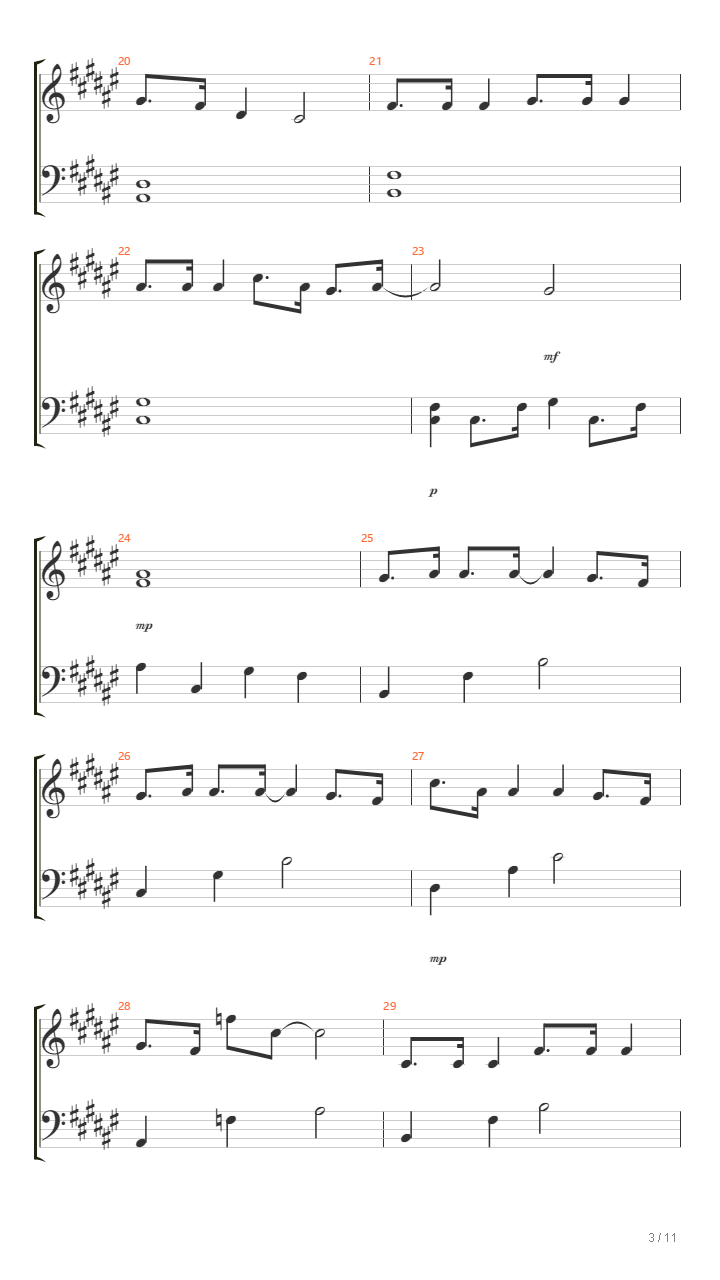 20

21

22

23

mf

p

24

25

mp

26

27

mp

28

29

3 / 11